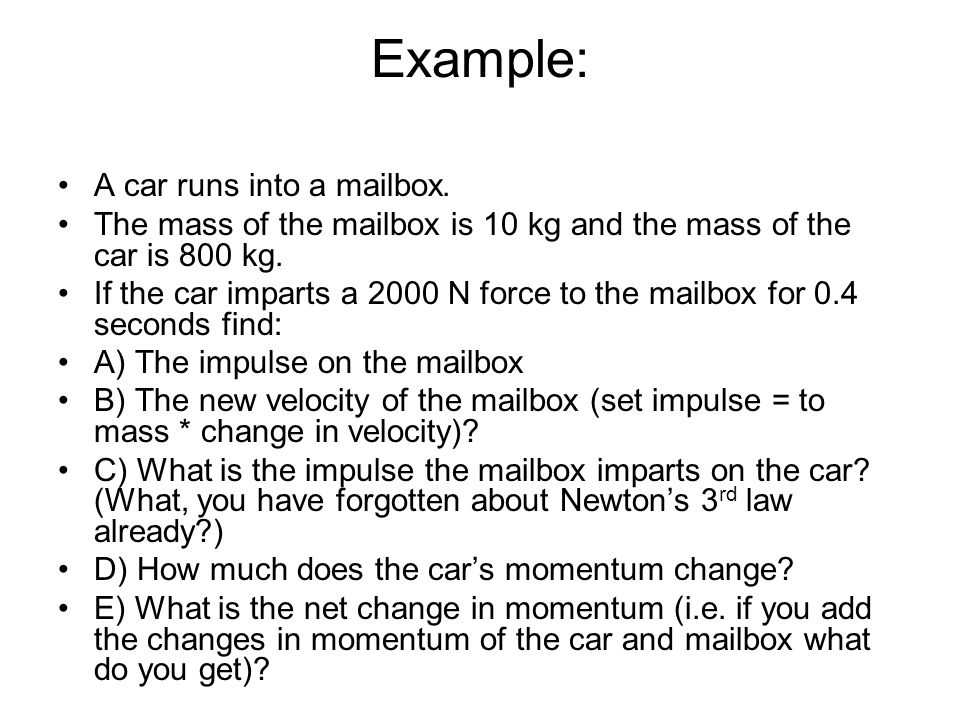 Example:

• A car runs into a mailbox.
• The mass of the mailbox is 10 kg and the mass of the car is 800 kg.
• If the car imparts a 2000 N force to the mailbox for 0.4 seconds find:
• A) The impulse on the mailbox
• B) The new velocity of the mailbox (set impulse = to mass * change in velocity)?
• C) What is the impulse the mailbox imparts on the car? (What, you have forgotten about Newton's 3$^{rd}$ law already?)
• D) How much does the car's momentum change?
• E) What is the net change in momentum (i.e. if you add the changes in momentum of the car and mailbox what do you get)?